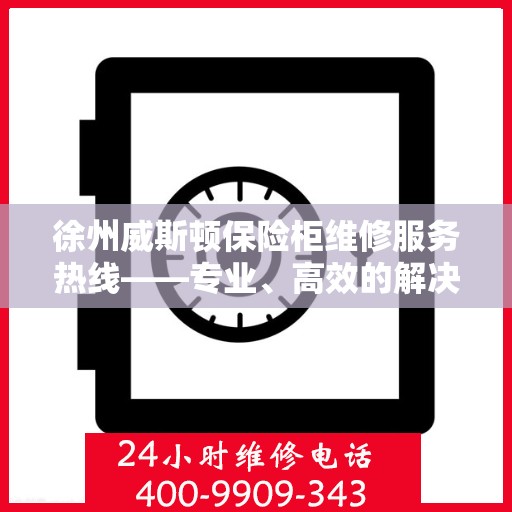 徐州威斯顿保险柜维修服务热线——专业、高效的解决

24小时维修电话
400-9909-343